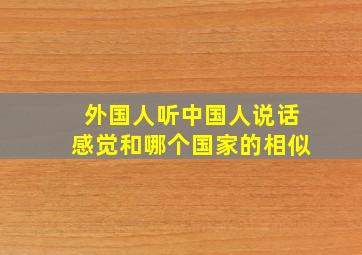 外国人听中国人说话
感觉和哪个国家的相似